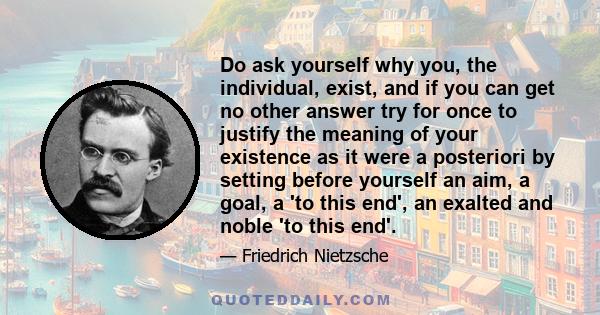 Do ask yourself why you, the individual, exist, and if you can get no other answer try for once to justify the meaning of your existence as it were a posteriori by setting before yourself an aim, a goal, a 'to this end', an exalted and noble 'to this end'.

— Friedrich Nietzsche

QUOTEDDAILY.COM